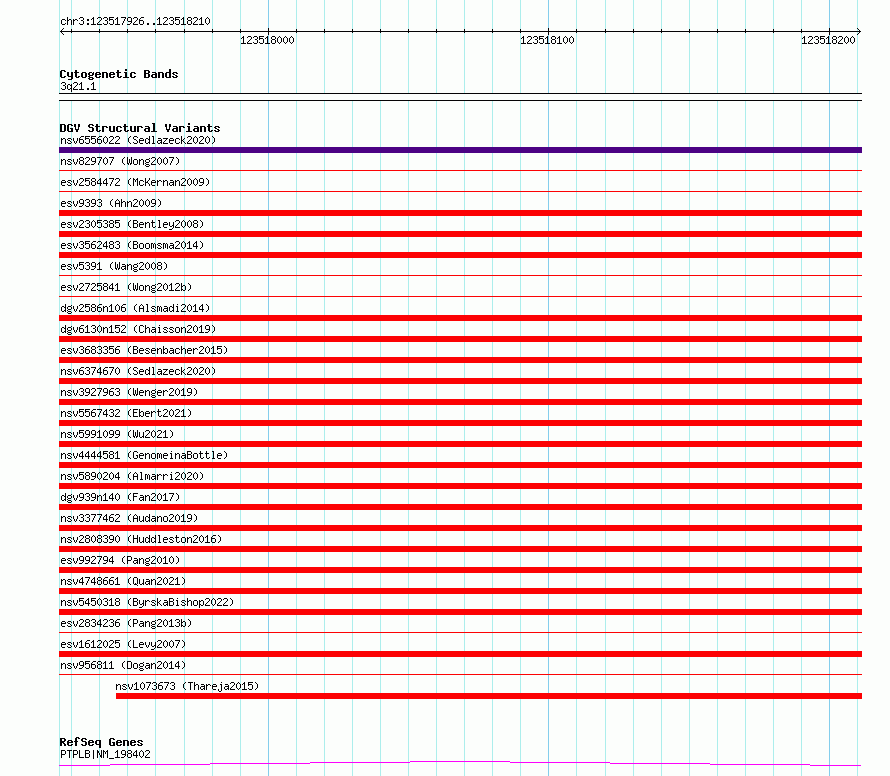 chr3:123517926..123518210
123518000
123518100
123518200

Cytogenetic Bands
3q21.1

DGV Structural Variants
nsv6556022 (Sedlazeck2020)
nsv829707 (Wong2007)
esv2584472 (McKernan2009)
esv9393 (Ahn2009)
esv2305385 (Bentley2008)
esv3562483 (Boomsma2014)
esv5391 (Wang2008)
esv2725841 (Wong2012b)
dgv2586n106 (Alsmadi2014)
dgv6130n152 (Chaisson2019)
esv3683356 (Besenbacher2015)
nsv6374670 (Sedlazeck2020)
nsv3927963 (Wenger2019)
nsv5567432 (Ebert2021)
nsv5991099 (Wu2021)
nsv4444581 (GenomeinaBottle)
nsv5890204 (Almarri2020)
dgv939n140 (Fan2017)
nsv3377462 (Audano2019)
nsv2808390 (Huddleston2016)
esv992794 (Pang2010)
nsv4748661 (Quan2021)
nsv5450318 (ByrskaBishop2022)
esv2834236 (Pang2013b)
esv1612025 (Levy2007)
nsv956811 (Dogan2014)
nsv1073673 (Thareja2015)

RefSeq Genes
PTPLB|NM_198402